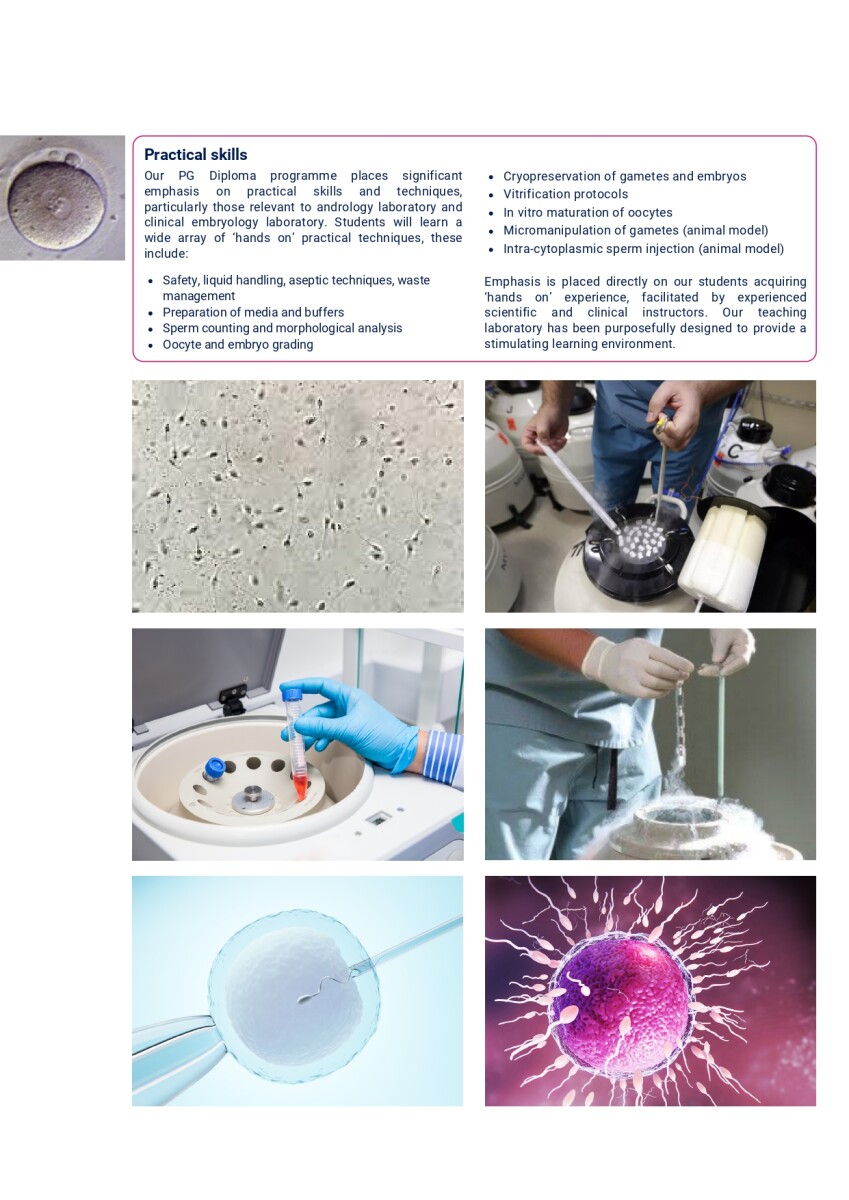 Practical skills

Our PG Diploma programme places significant emphasis on practical skills and techniques, particularly those relevant to andrology laboratory and clinical embryology laboratory. Students will learn a wide array of 'hands on' practical techniques, these include:

• Safety, liquid handling, aseptic techniques, waste management
• Preparation of media and buffers
• Sperm counting and morphological analysis
• Oocyte and embryo grading
• Cryopreservation of gametes and embryos
• Vitrification protocols
• In vitro maturation of oocytes
• Micromanipulation of gametes (animal model)
• Intra-cytoplasmic sperm injection (animal model)

Emphasis is placed directly on our students acquiring 'hands on' experience, facilitated by experienced scientific and clinical instructors. Our teaching laboratory has been purposefully designed to provide a stimulating learning environment.